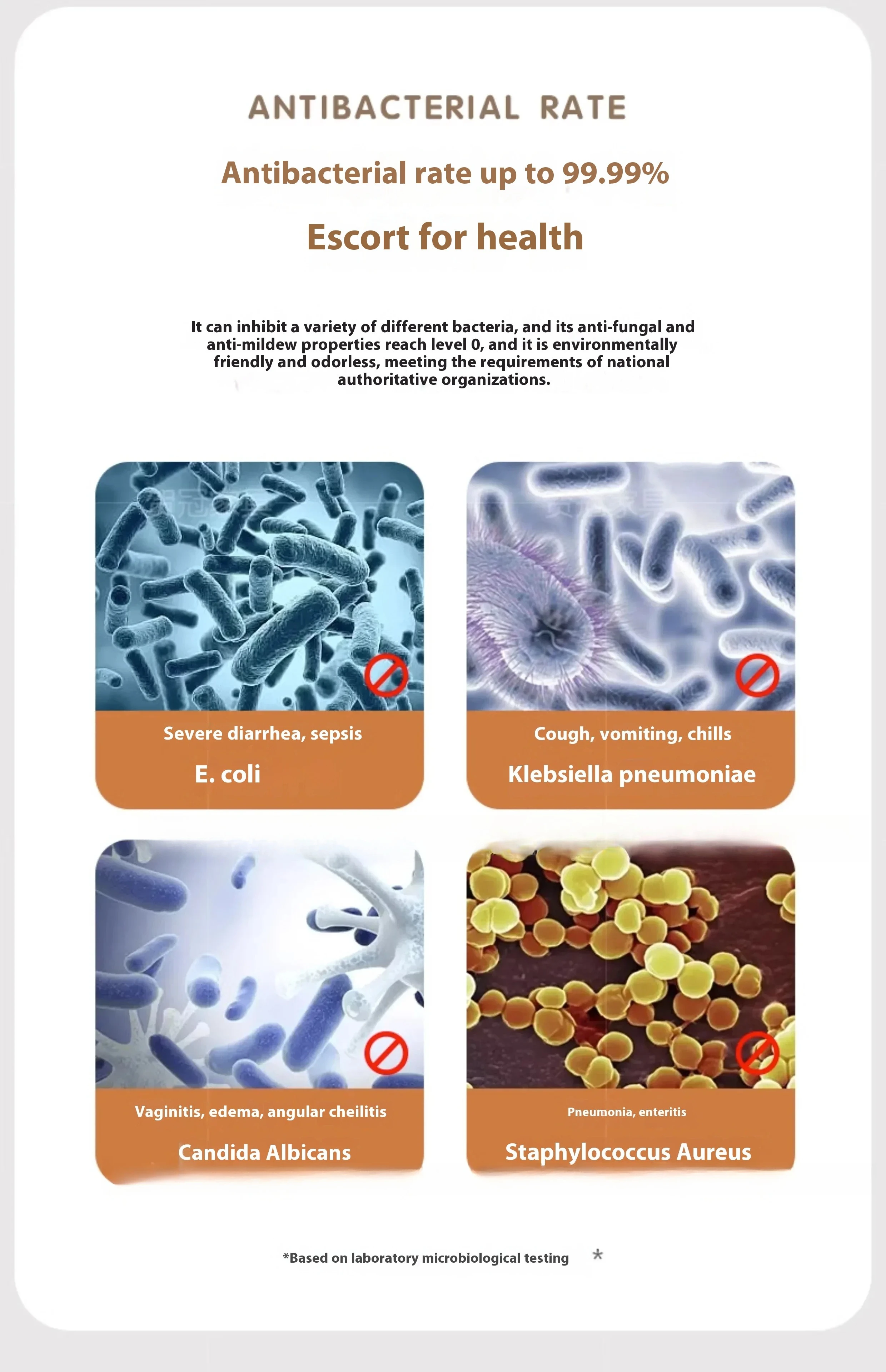 ANTIBACTERIAL RATE

Antibacterial rate up to 99.99%

Escort for health

It can inhibit a variety of different bacteria, and its anti-fungal and anti-mildew properties reach level 0, and it is environmentally friendly and odorless, meeting the requirements of national authoritative organizations.

Severe diarrhea, sepsis

E. coli

Cough, vomiting, chills

Klebsiella pneumoniae

Vaginitis, edema, angular cheilitis

Candida Albicans

Pneumonia, enteritis

Staphylococcus Aureus

*Based on laboratory microbiological testing *